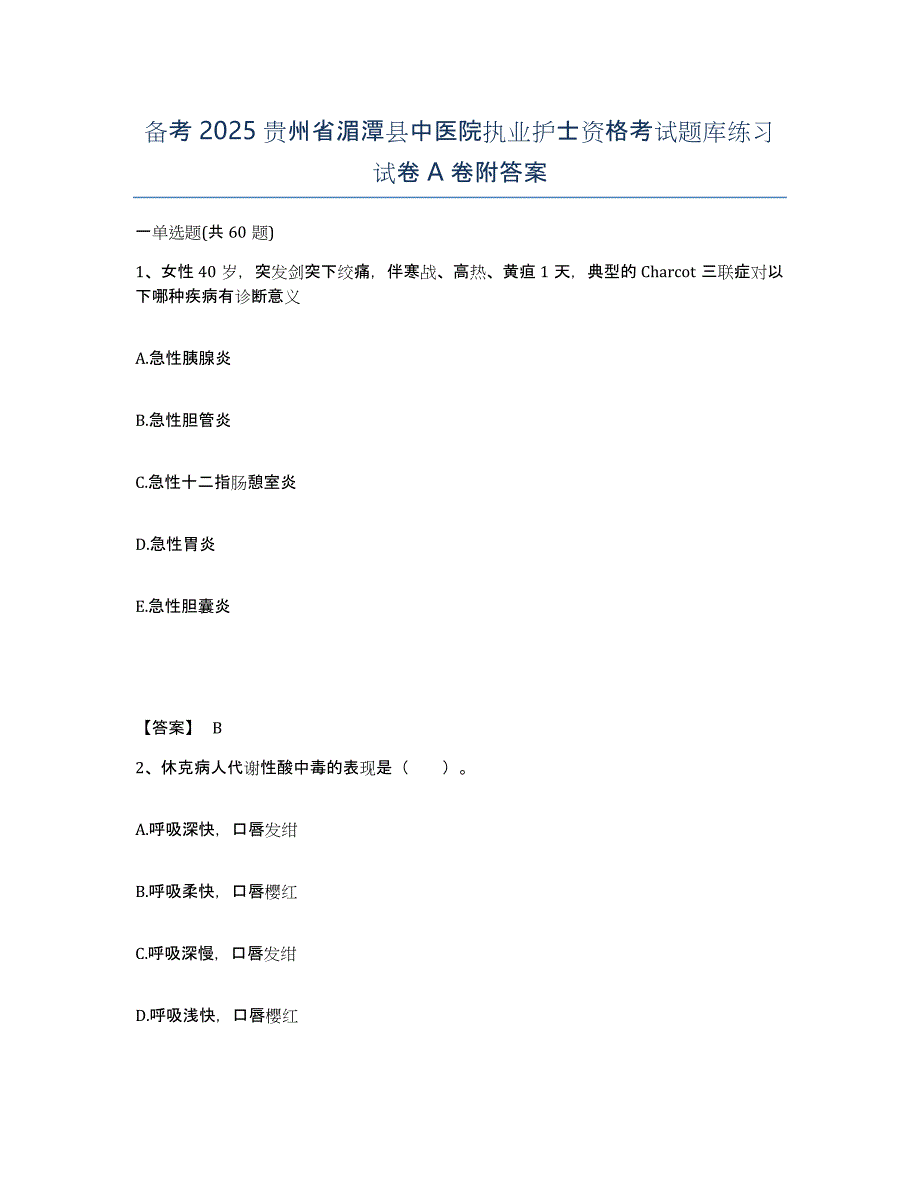 备考 2025 贵州省湄潭县中医院执业护士资格考试题库练习试卷 A 卷附答案

一单选题(共 60 题)

1、女性 40 岁，突发剑突下绞痛，伴寒战、高热、黄疸 1 天，典型的 Charcot 三联症对以下哪种疾病有诊断意义

A.急性胰腺炎

B.急性胆管炎

C.急性十二指肠憩室炎

D.急性胃炎

E.急性胆囊炎

【答案】 B

2、休克病人代谢性酸中毒的表现是（　　）。

A.呼吸深快，口唇发绀

B.呼吸柔快，口唇樱红

C.呼吸深慢，口唇发绀

D.呼吸浅快，口唇樱红